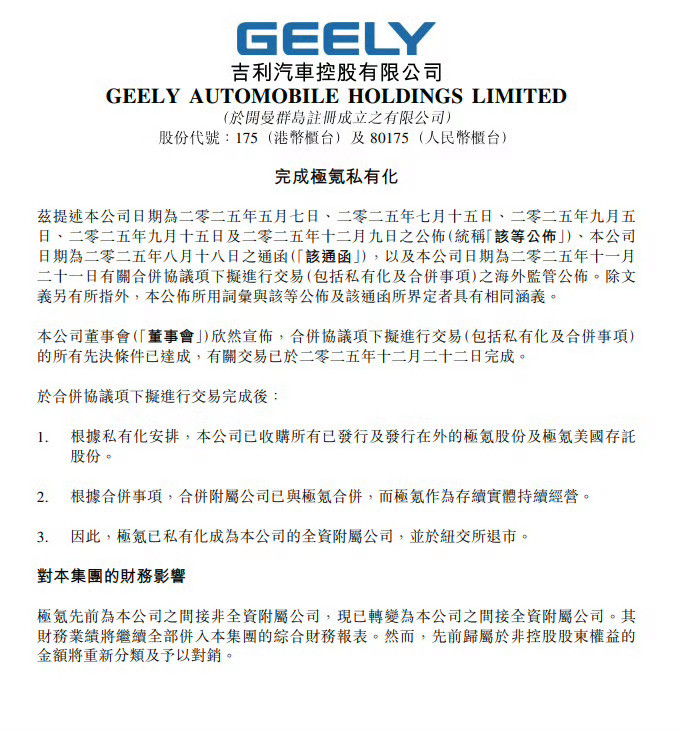 GEELY

吉利汽車控股有限公司
GEELY AUTOMOBILE HOLDINGS LIMITED
(於開曼群島註冊成立之有限公司)
股份代號：175（港幣櫃台）及 80175（人民幣櫃台）

完成極氪私有化

茲提述本公司日期為二零二五年五月七日、二零二五年七月十五日、二零二五年九月五日、二零二五年九月十五日及二零二五年十二月九日之公佈（統稱「該等公佈」）、本公司日期為二零二五年八月十八日之通函（「該通函」），以及本公司日期為二零二五年十一月二十一日有關合併協議項下擬進行交易（包括私有化及合併事項）之海外監管公佈。除文義另有所指外，本公佈所用詞彙與該等公佈及該通函所界定者具有相同涵義。

本公司董事會（「董事會」）欣然宣佈，合併協議項下擬進行交易（包括私有化及合併事項）的所有先決條件已達成，有關交易已於二零二五年十二月二十二日完成。

於合併協議項下擬進行交易完成後：

1. 根據私有化安排，本公司已收購所有已發行及發行在外的極氪股份及極氪美國存託股份。

2. 根據合併事項，合併附屬公司已與極氪合併，而極氪作為存續實體持續經營。

3. 因此，極氪已私有化成為本公司的全資附屬公司，並於紐交所退市。

對本集團的財務影響

極氪先前為本公司之間接非全資附屬公司，現已轉變為本公司之間接全資附屬公司。其財務業績將繼續全部併入本集團的綜合財務報表。然而，先前歸屬於非控股股東權益的金額將重新分類及予以對銷。